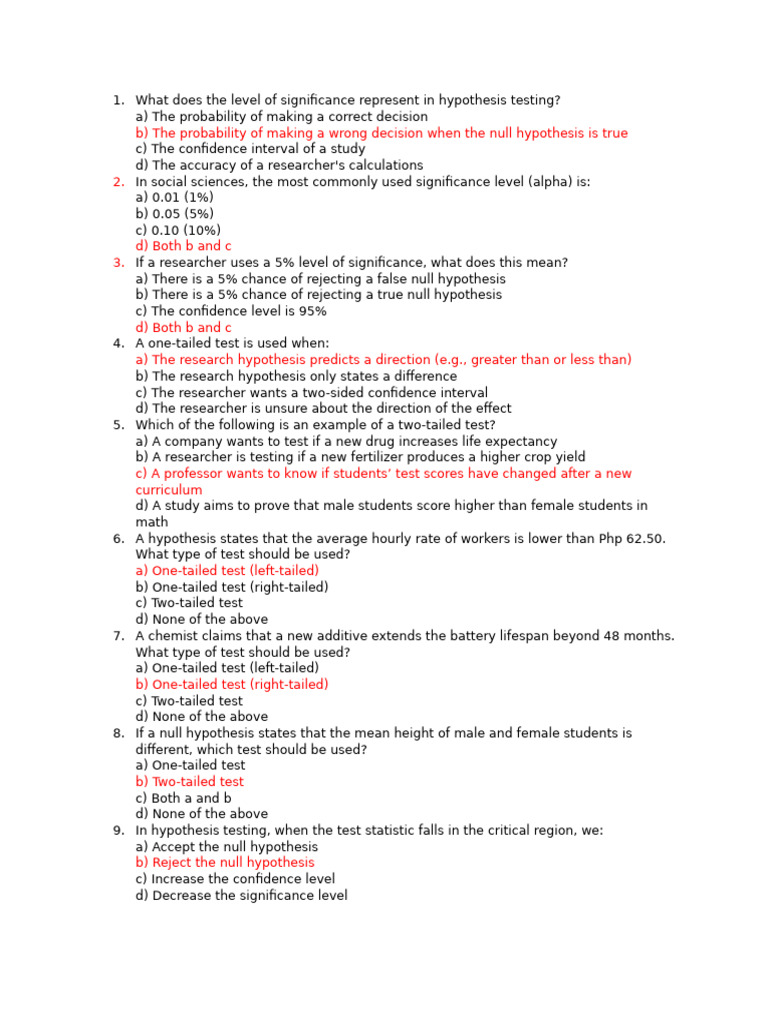 1. What does the level of significance represent in hypothesis testing?
a) The probability of making a correct decision
b) The probability of making a wrong decision when the null hypothesis is true
c) The confidence interval of a study
d) The accuracy of a researcher's calculations
2. In social sciences, the most commonly used significance level (alpha) is:
a) 0.01 (1%)
b) 0.05 (5%)
c) 0.10 (10%)
d) Both b and c
3. If a researcher uses a 5% level of significance, what does this mean?
a) There is a 5% chance of rejecting a false null hypothesis
b) There is a 5% chance of rejecting a true null hypothesis
c) The confidence level is 95%
d) Both b and c
4. A one-tailed test is used when:
a) The research hypothesis predicts a direction (e.g., greater than or less than)
b) The research hypothesis only states a difference
c) The researcher wants a two-sided confidence interval
d) The researcher is unsure about the direction of the effect
5. Which of the following is an example of a two-tailed test?
a) A company wants to test if a new drug increases life expectancy
b) A researcher is testing if a new fertilizer produces a higher crop yield
c) A professor wants to know if students' test scores have changed after a new curriculum
d) A study aims to prove that male students score higher than female students in math
6. A hypothesis states that the average hourly rate of workers is lower than Php 62.50. What type of test should be used?
a) One-tailed test (left-tailed)
b) One-tailed test (right-tailed)
c) Two-tailed test
d) None of the above
7. A chemist claims that a new additive extends the battery lifespan beyond 48 months. What type of test should be used?
a) One-tailed test (left-tailed)
b) One-tailed test (right-tailed)
c) Two-tailed test
d) None of the above
8. If a null hypothesis states that the mean height of male and female students is different, which test should be used?
a) One-tailed test
b) Two-tailed test
c) Both a and b
d) None of the above
9. In hypothesis testing, when the test statistic falls in the critical region, we:
a) Accept the null hypothesis
b) Reject the null hypothesis
c) Increase the confidence level
d) Decrease the significance level